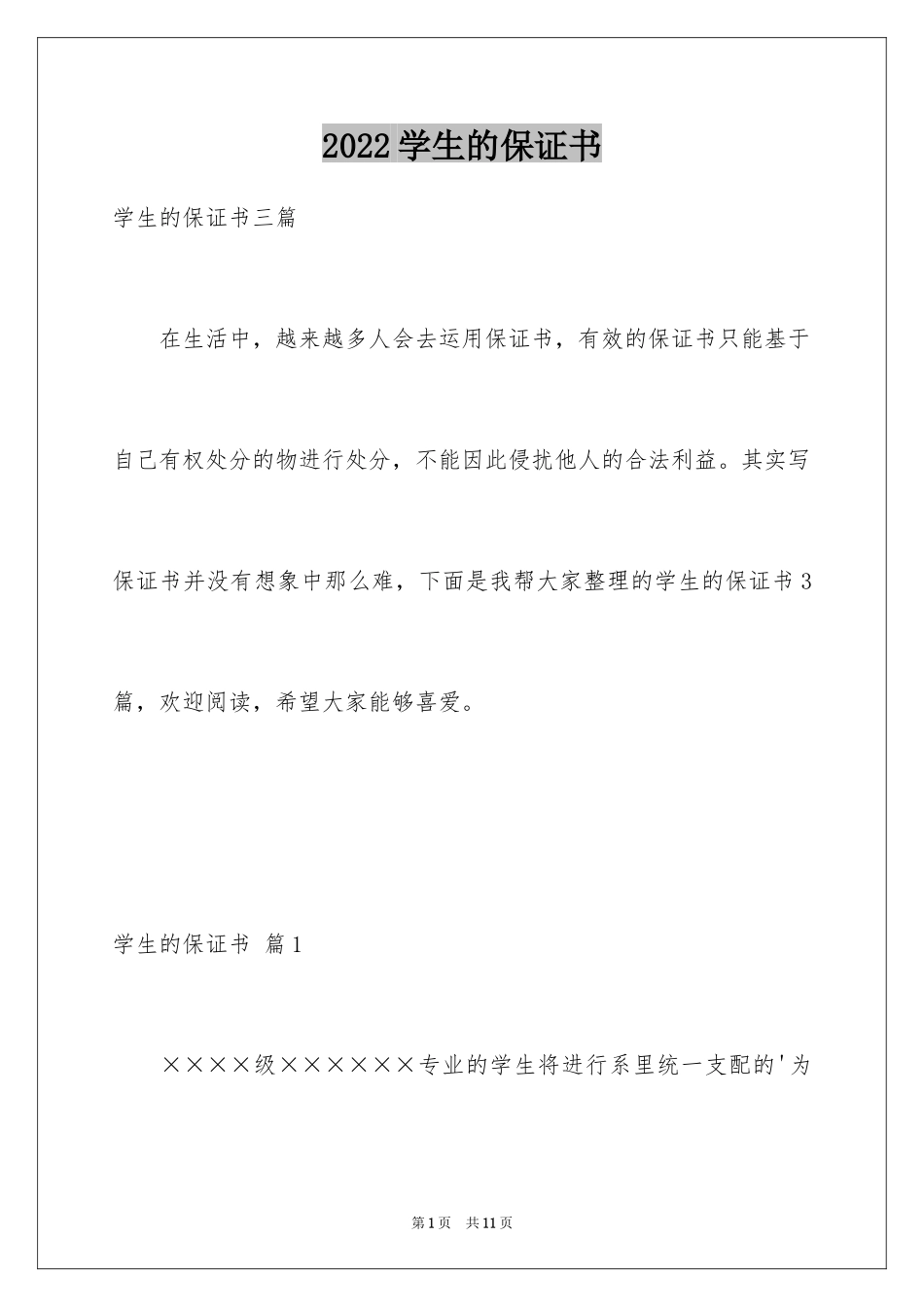 2022学生的保证书

学生的保证书三篇

在生活中，越来越多人会去运用保证书，有效的保证书只能基于自己有权处分的物进行处分，不能因此侵扰他人的合法利益。其实写保证书并没有想象中那么难，下面是我帮大家整理的学生的保证书3篇，欢迎阅读，希望大家能够喜爱。

学生的保证书 篇1

××××级××××××专业的学生将进行系里统一支配的'为

第1页 共11页